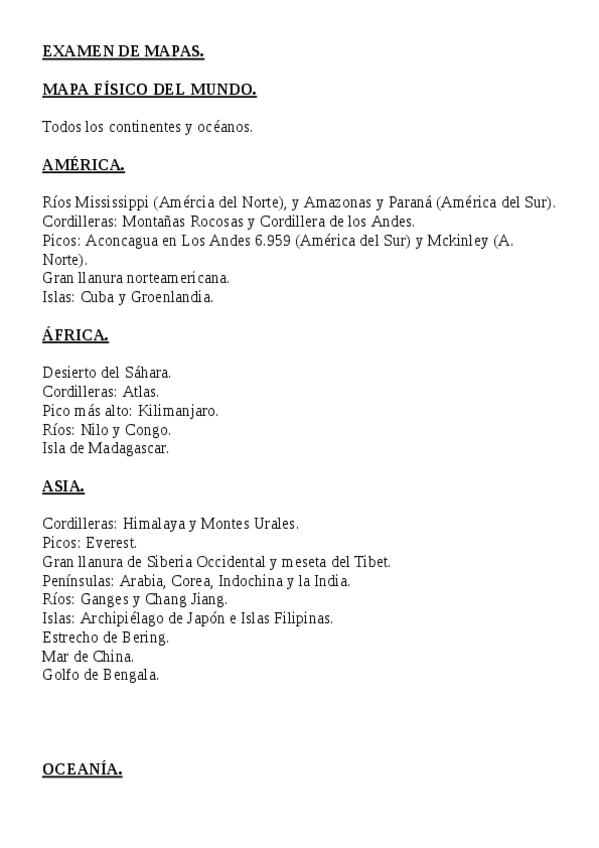 EXAMEN DE MAPAS.

MAPA FÍSICO DEL MUNDO.

Todos los continentes y océanos.

AMÉRICA.

Ríos Mississippi (Amércia del Norte), y Amazonas y Paraná (América del Sur).
Cordilleras: Montañas Rocosas y Cordillera de los Andes.
Picos: Aconcagua en Los Andes 6.959 (América del Sur) y Mckinley (A. Norte).
Gran llanura norteamericana.
Islas: Cuba y Groenlandia.

ÁFRICA.

Desierto del Sáhara.
Cordilleras: Atlas.
Pico más alto: Kilimanjaro.
Ríos: Nilo y Congo.
Isla de Madagascar.

ASIA.

Cordilleras: Himalaya y Montes Urales.
Picos: Everest.
Gran llanura de Siberia Occidental y meseta del Tibet.
Penínsulas: Arabia, Corea, Indochina y la India.
Ríos: Ganges y Chang Jiang.
Islas: Archipiélago de Japón e Islas Filipinas.
Estrecho de Bering.
Mar de China.
Golfo de Bengala.

OCEANÍA.